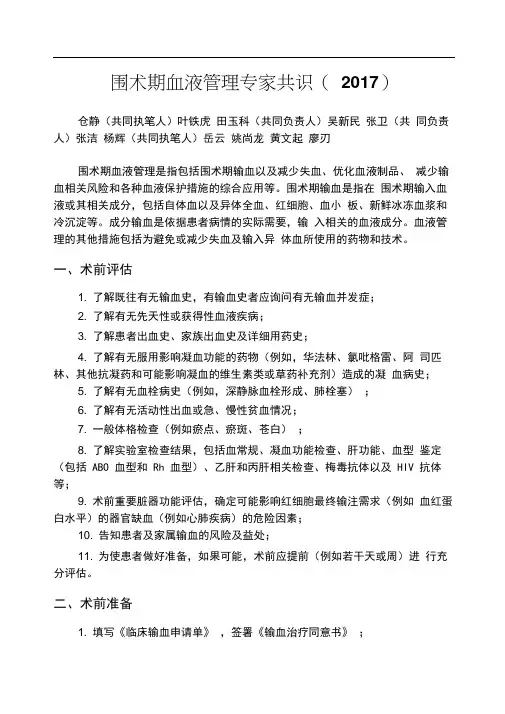 围术期血液管理专家共识（ 2017）

仓静（共同执笔人）叶铁虎 田玉科（共同负责人）吴新民 张卫（共 同负责人）张洁 杨辉（共同执笔人）岳云 姚尚龙 黄文起 廖刃

围术期血液管理是指包括围术期输血以及减少失血、优化血液制品、 减少输血相关风险和各种血液保护措施的综合应用等。围术期输血是指在 围术期输入血液或其相关成分，包括自体血以及异体全血、红细胞、血小 板、新鲜冰冻血浆和冷沉淀等。成分输血是依据患者病情的实际需要，输 入相关的血液成分。血液管理的其他措施包括为避免或减少失血及输入异 体血所使用的药物和技术。

一、术前评估

1. 了解既往有无输血史，有输血史者应询问有无输血并发症；

2. 了解有无先天性或获得性血液疾病；

3. 了解患者出血史、家族出血史及详细用药史；

4. 了解有无服用影响凝血功能的药物（例如，华法林、氯吡格雷、阿 司匹林、其他抗凝药和可能影响凝血的维生素类或草药补充剂）造成的凝 血病史；

5. 了解有无血栓病史（例如，深静脉血栓形成、肺栓塞） ；

6. 了解有无活动性出血或急、慢性贫血情况；

7. 一般体格检查（例如瘀点、瘀斑、苍白） ；

8. 了解实验室检查结果，包括血常规、凝血功能检查、肝功能、血型 鉴定（包括 ABO 血型和 Rh 血型）、乙肝和丙肝相关检查、梅毒抗体以及 HIV 抗体等；

9. 术前重要脏器功能评估，确定可能影响红细胞最终输注需求（例如 血红蛋白水平）的器官缺血（例如心肺疾病）的危险因素；

10. 告知患者及家属输血的风险及益处；

11. 为使患者做好准备，如果可能，术前应提前（例如若干天或周）进 行充分评估。

二、术前准备

1. 填写《临床输血申请单》 ，签署《输血治疗同意书》 ；